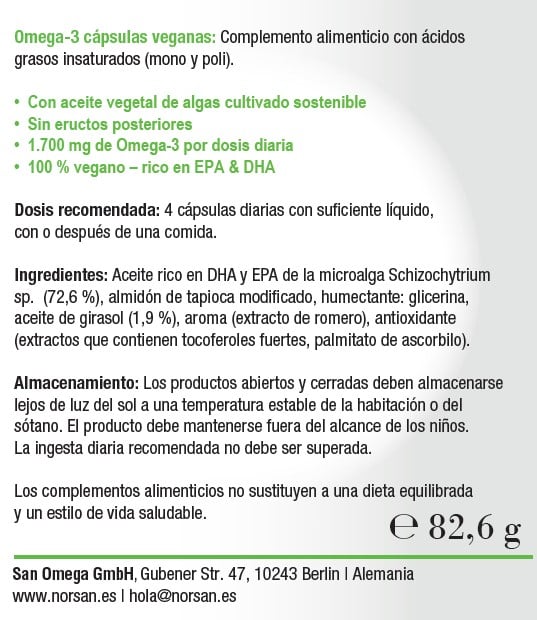 Omega-3 cápsulas veganas: Complemento alimenticio con ácidos grasos insaturados (mono y poli).

• Con aceite vegetal de algas cultivado sostenible
• Sin eructos posteriores
• 1.700 mg de Omega-3 por dosis diaria
• 100 % vegano – rico en EPA & DHA

Dosis recomendada: 4 cápsulas diarias con suficiente líquido, con o después de una comida.

Ingredientes: Aceite rico en DHA y EPA de la microalga Schizochytrium sp. (72,6 %), almidón de tapioca modificado, humectante: glicerina, aceite de girasol (1,9 %), aroma (extracto de romero), antioxidante (extractos que contienen tocoferoles fuertes, palmitato de ascorbilo).

Almacenamiento: Los productos abiertos y cerradas deben almacenarse lejos de luz del sol a una temperatura estable de la habitación o del sótano. El producto debe mantenerse fuera del alcance de los niños. La ingesta diaria recomendada no debe ser superada.

Los complementos alimenticios no sustituyen a una dieta equilibrada y un estilo de vida saludable.

℮ 82,6 g

San Omega GmbH, Gubener Str. 47, 10243 Berlin | Alemania
www.norsan.es | hola@norsan.es